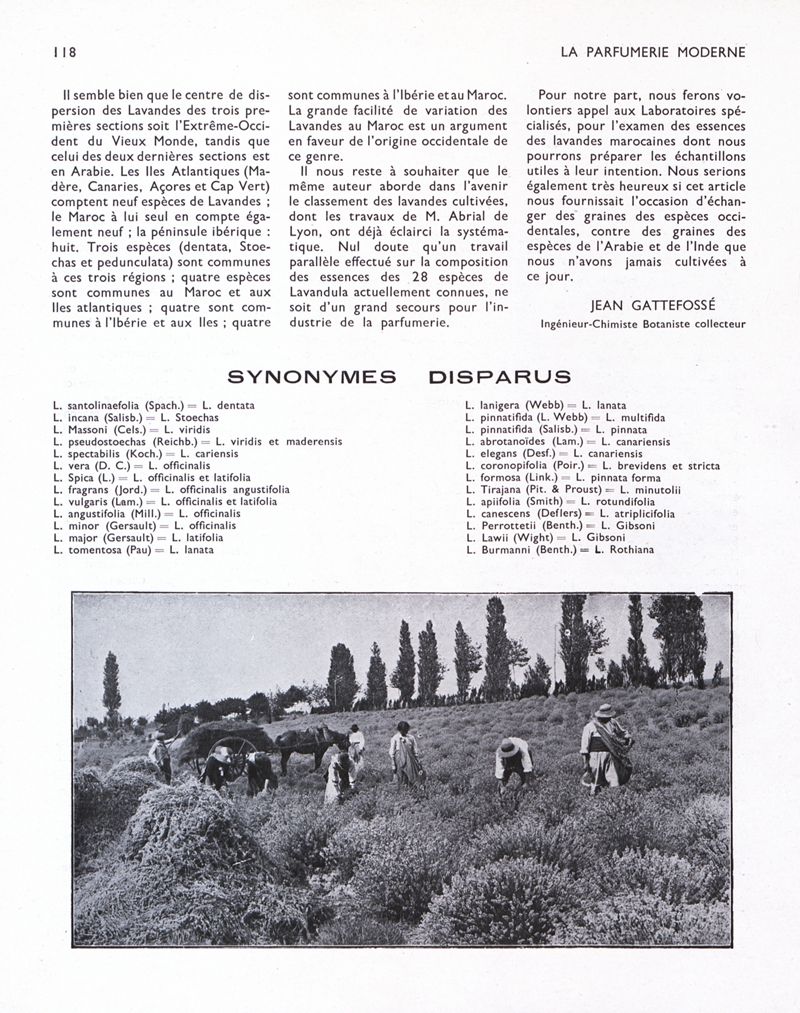 118

LA PARFUMERIE MODERNE

Il semble bien que le centre de dispersion des Lavandes des trois premières sections soit l'Extrême-Occident du Vieux Monde, tandis que celui des deux dernières sections est en Arabie. Les Iles Atlantiques (Madère, Canaries, Açores et Cap Vert) comptent neuf espèces de Lavandes ; le Maroc à lui seul en compte également neuf ; la péninsule ibérique : huit. Trois espèces (dentata, Stoechas et pedunculata) sont communes à ces trois régions ; quatre espèces sont communes au Maroc et aux Iles atlantiques ; quatre sont communes à l'Ibérie et aux Iles ; quatre sont communes à l'Ibérie et au Maroc. La grande facilité de variation des Lavandes au Maroc est un argument en faveur de l'origine occidentale de ce genre.

Il nous reste à souhaiter que le même auteur aborde dans l'avenir le classement des lavandes cultivées, dont les travaux de M. Abrial de Lyon, ont déjà éclairci la systématique. Nul doute qu'un travail parallèle effectué sur la composition des essences des 28 espèces de Lavandula actuellement connues, ne soit d'un grand secours pour l'industrie de la parfumerie.

Pour notre part, nous ferons volontiers appel aux Laboratoires spécialisés, pour l'examen des essences des lavandes marocaines dont nous pourrons préparer les échantillons utiles à leur intention. Nous serions également très heureux si cet article nous fournissait l'occasion d'échanger des graines des espèces occidentales, contre des graines des espèces de l'Arabie et de l'Inde que nous n'avons jamais cultivées à ce jour.

JEAN GATTEFOSSÉ

Ingénieur-Chimiste Botaniste collecteur

SYNONYMES DISPARUS

L. santolinaefolia (Spach.) = L. dentata
L. incana (Salisb.) = L. Stoechas
L. Massoni (Cels.) = L. viridis
L. pseudostoechas (Reichb.) = L. viridis et maderensis
L. spectabilis (Koch.) = L. cariensis
L. vera (D. C.) = L. officinalis
L. Spica (L.) = L. officinalis et latifolia
L. fragrans (Jord.) = L. officinalis angustifolia
L. vulgaris (Lam.) = L. officinalis et latifolia
L. angustifolia (Mill.) = L. officinalis
L. minor (Gersault) = L. officinalis
L. major (Gersault) = L. latifolia
L. tomentosa (Pau) = L. lanata

L. lanigera (Webb) = L. lanata
L. pinnatifida (L. Webb) = L. multifida
L. pinnatifida (Salisb.) = L. pinnata
L. abrotanoides (Lam.) = L. canariensis
L. elegans (Desf.) = L. canariensis
L. coronopifolia (Poir.) = L. brevidens et stricta
L. formosa (Link.) = L. pinnata forma
L. Tirajana (Pit. & Proust) = L. minutolii
L. apiifolia (Smith) = L. rotundifolia
L. canescens (Deflers) = L. atriplicifolia
L. Perrottetii (Benth.) = L. Gibsoni
L. Lawii (Wight) = L. Gibsoni
L. Burmanni (Benth.) = L. Rothiana